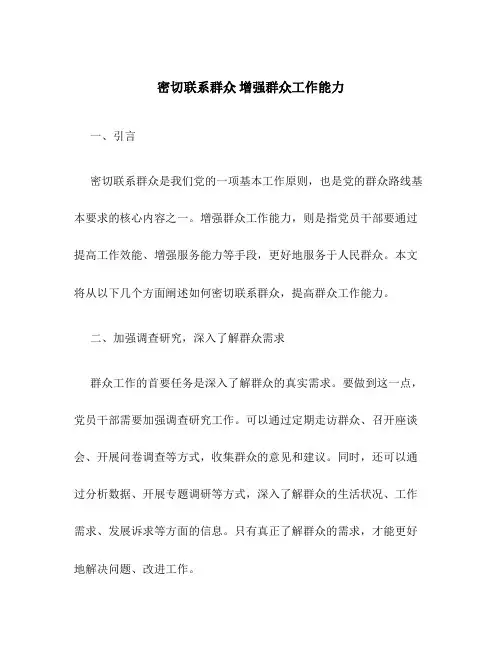 密切联系群众 增强群众工作能力

一、引言

密切联系群众是我们党的一项基本工作原则，也是党的群众路线基本要求的核心内容之一。增强群众工作能力，则是指党员干部要通过提高工作效能、增强服务能力等手段，更好地服务于人民群众。本文将从以下几个方面阐述如何密切联系群众，提高群众工作能力。

二、加强调查研究，深入了解群众需求

群众工作的首要任务是深入了解群众的真实需求。要做到这一点，党员干部需要加强调查研究工作。可以通过定期走访群众、召开座谈会、开展问卷调查等方式，收集群众的意见和建议。同时，还可以通过分析数据、开展专题调研等方式，深入了解群众的生活状况、工作需求、发展诉求等方面的信息。只有真正了解群众的需求，才能更好地解决问题、改进工作。